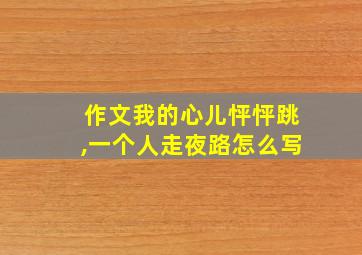 作文我的心儿怦怦跳,一个人走夜路怎么写